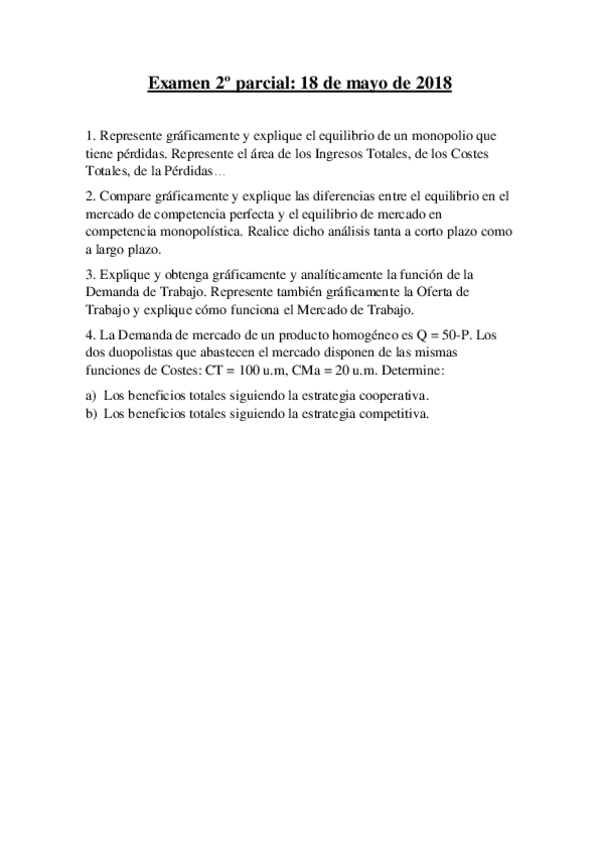 Examen 2º parcial: 18 de mayo de 2018

1. Represente gráficamente y explique el equilibrio de un monopolio que tiene pérdidas. Represente el área de los Ingresos Totales, de los Costes Totales, de la Pérdidas…

2. Compare gráficamente y explique las diferencias entre el equilibrio en el mercado de competencia perfecta y el equilibrio de mercado en competencia monopolística. Realice dicho análisis tanta a corto plazo como a largo plazo.

3. Explique y obtenga gráficamente y analíticamente la función de la Demanda de Trabajo. Represente también gráficamente la Oferta de Trabajo y explique cómo funciona el Mercado de Trabajo.

4. La Demanda de mercado de un producto homogéneo es Q = 50-P. Los dos duopolistas que abastecen el mercado disponen de las mismas funciones de Costes: CT = 100 u.m, CMa = 20 u.m. Determine:

a) Los beneficios totales siguiendo la estrategia cooperativa.
b) Los beneficios totales siguiendo la estrategia competitiva.